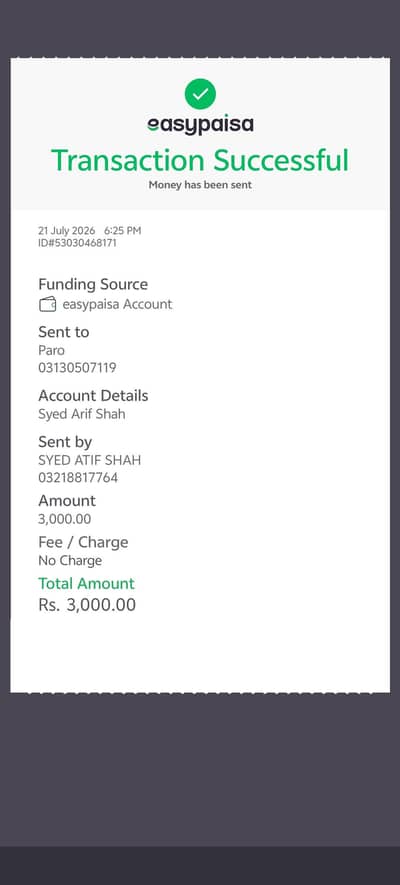 easypaisa

Transaction Successful

Money has been sent

21 July 2026 6:25 PM
ID#53030468171

Funding Source
easypaisa Account

Sent to
Paro
03130507119

Account Details
Syed Arif Shah

Sent by
SYED ATIF SHAH
03218817764

Amount
3,000.00

Fee / Charge
No Charge

Total Amount
Rs. 3,000.00